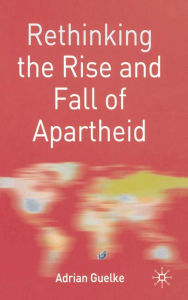 Rethinking the Rise and Fall of Apartheid

Adrian Guelke